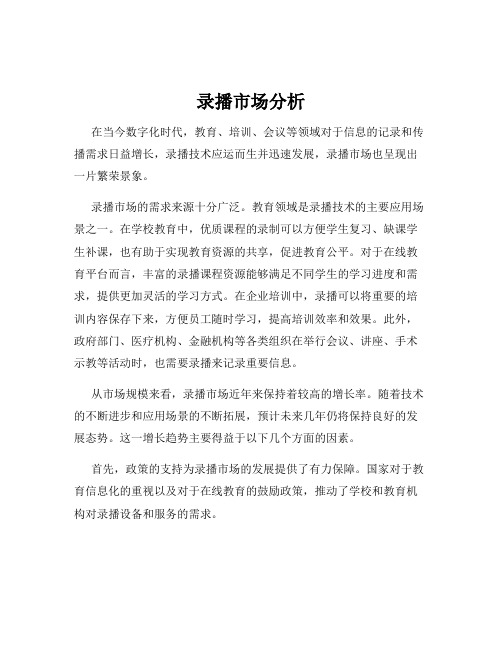 录播市场分析

在当今数字化时代，教育、培训、会议等领域对于信息的记录和传播需求日益增长，录播技术应运而生并迅速发展，录播市场也呈现出一片繁荣景象。

录播市场的需求来源十分广泛。教育领域是录播技术的主要应用场景之一。在学校教育中，优质课程的录制可以方便学生复习、缺课学生补课，也有助于实现教育资源的共享，促进教育公平。对于在线教育平台而言，丰富的录播课程资源能够满足不同学生的学习进度和需求，提供更加灵活的学习方式。在企业培训中，录播可以将重要的培训内容保存下来，方便员工随时学习，提高培训效率和效果。此外，政府部门、医疗机构、金融机构等各类组织在举行会议、讲座、手术示教等活动时，也需要录播来记录重要信息。

从市场规模来看，录播市场近年来保持着较高的增长率。随着技术的不断进步和应用场景的不断拓展，预计未来几年仍将保持良好的发展态势。这一增长趋势主要得益于以下几个方面的因素。

首先，政策的支持为录播市场的发展提供了有力保障。国家对于教育信息化的重视以及对于在线教育的鼓励政策，推动了学校和教育机构对录播设备和服务的需求。